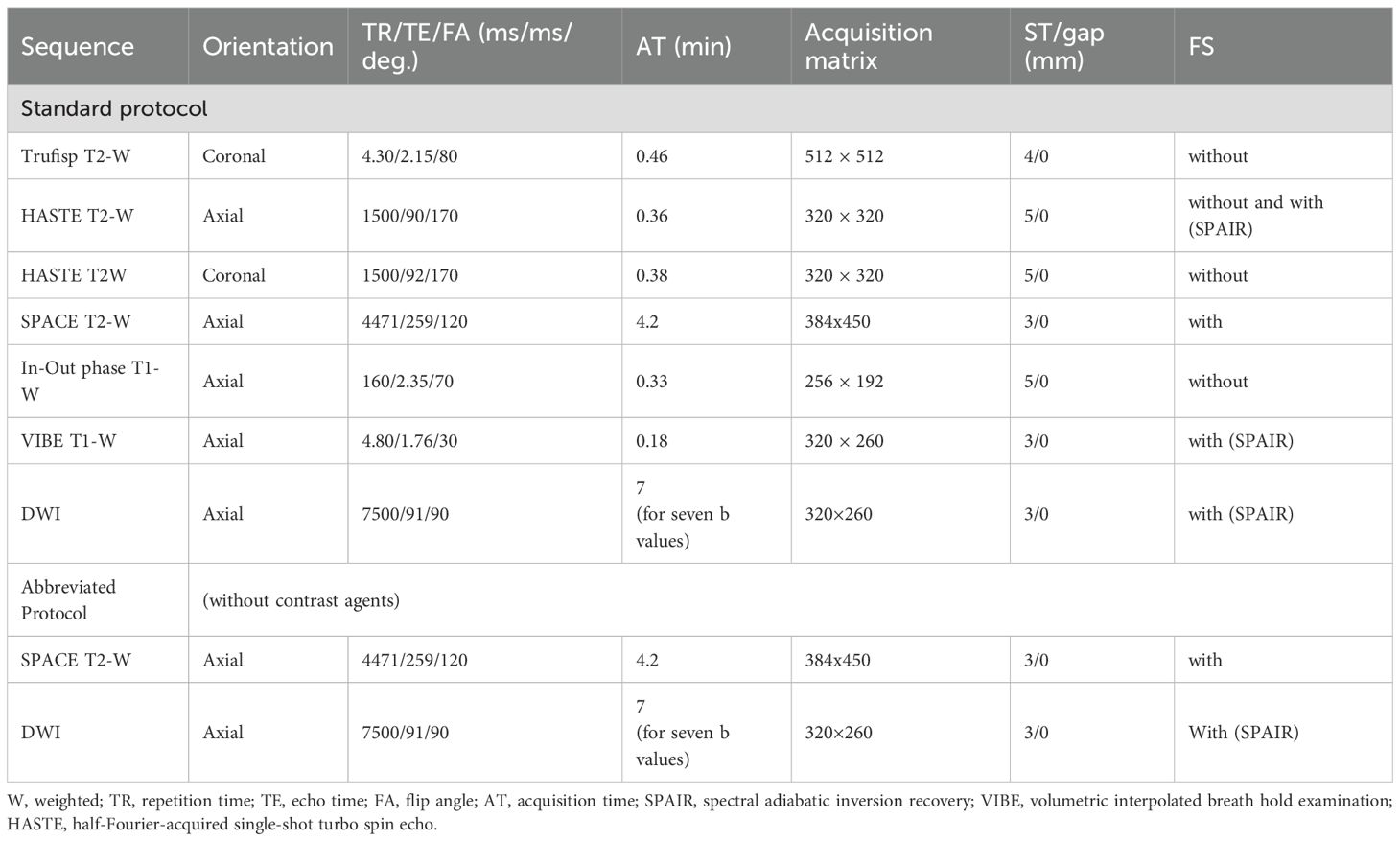 | Sequence | Orientation | TR/TE/FA (ms/ms/deg.) | AT (min) | Acquisition matrix | ST/gap (mm) | FS |
|---|---|---|---|---|---|---|
| Standard protocol | | | | | | |
| Trufisp T2-W | Coronal | 4.30/2.15/80 | 0.46 | 512 × 512 | 4/0 | without |
| HASTE T2-W | Axial | 1500/90/170 | 0.36 | 320 × 320 | 5/0 | without and with (SPAIR) |
| HASTE T2W | Coronal | 1500/92/170 | 0.38 | 320 × 320 | 5/0 | without |
| SPACE T2-W | Axial | 4471/259/120 | 4.2 | 384x450 | 3/0 | with |
| In-Out phase T1-W | Axial | 160/2.35/70 | 0.33 | 256 × 192 | 5/0 | without |
| VIBE T1-W | Axial | 4.80/1.76/30 | 0.18 | 320 × 260 | 3/0 | with (SPAIR) |
| DWI | Axial | 7500/91/90 | 7 (for seven b values) | 320×260 | 3/0 | with (SPAIR) |
| Abbreviated Protocol | (without contrast agents) | | | | | |
| SPACE T2-W | Axial | 4471/259/120 | 4.2 | 384x450 | 3/0 | with |
| DWI | Axial | 7500/91/90 | 7 (for seven b values) | 320×260 | 3/0 | With (SPAIR) |

W, weighted; TR, repetition time; TE, echo time; FA, flip angle; AT, acquisition time; SPAIR, spectral adiabatic inversion recovery; VIBE, volumetric interpolated breath hold examination; HASTE, half-Fourier-acquired single-shot turbo spin echo.